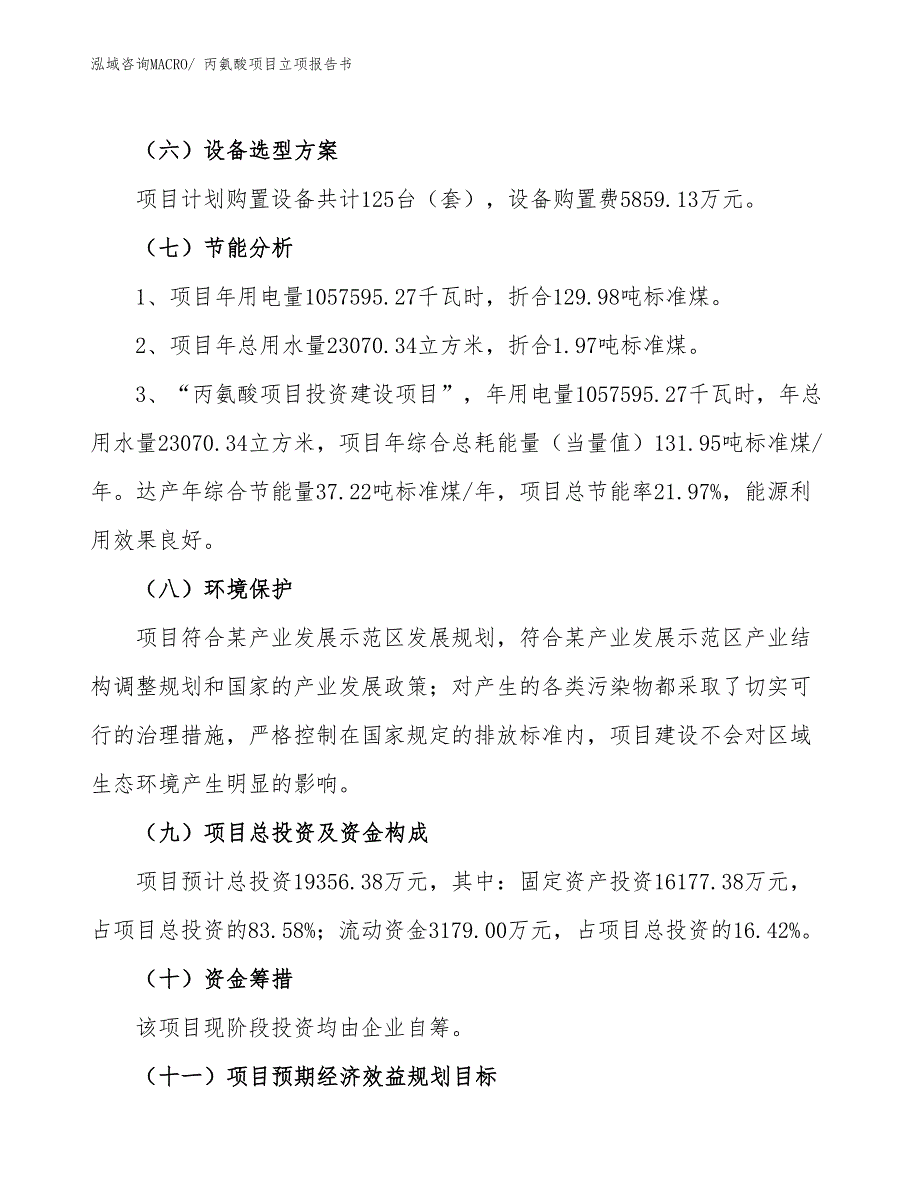 泓域咨询MACRO/ 丙氨酸项目立项报告书

（六）设备选型方案

项目计划购置设备共计125台（套），设备购置费5859.13万元。

（七）节能分析

1、项目年用电量1057595.27千瓦时，折合129.98吨标准煤。

2、项目年总用水量23070.34立方米，折合1.97吨标准煤。

3、“丙氨酸项目投资建设项目”，年用电量1057595.27千瓦时，年总用水量23070.34立方米，项目年综合总耗能量（当量值）131.95吨标准煤/年。达产年综合节能量37.22吨标准煤/年，项目总节能率21.97%，能源利用效果良好。

（八）环境保护

项目符合某产业发展示范区发展规划，符合某产业发展示范区产业结构调整规划和国家的产业发展政策；对产生的各类污染物都采取了切实可行的治理措施，严格控制在国家规定的排放标准内，项目建设不会对区域生态环境产生明显的影响。

（九）项目总投资及资金构成

项目预计总投资19356.38万元，其中：固定资产投资16177.38万元，占项目总投资的83.58%；流动资金3179.00万元，占项目总投资的16.42%。

（十）资金筹措

该项目现阶段投资均由企业自筹。

（十一）项目预期经济效益规划目标